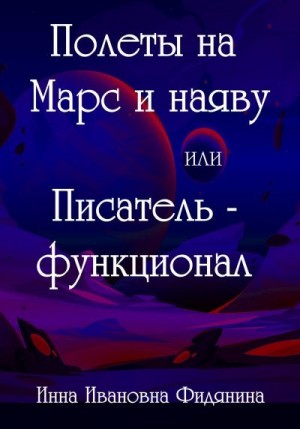 Полеты на Марс и наяву

или

Писатель - функционал

Инна Ивановна Фидянина